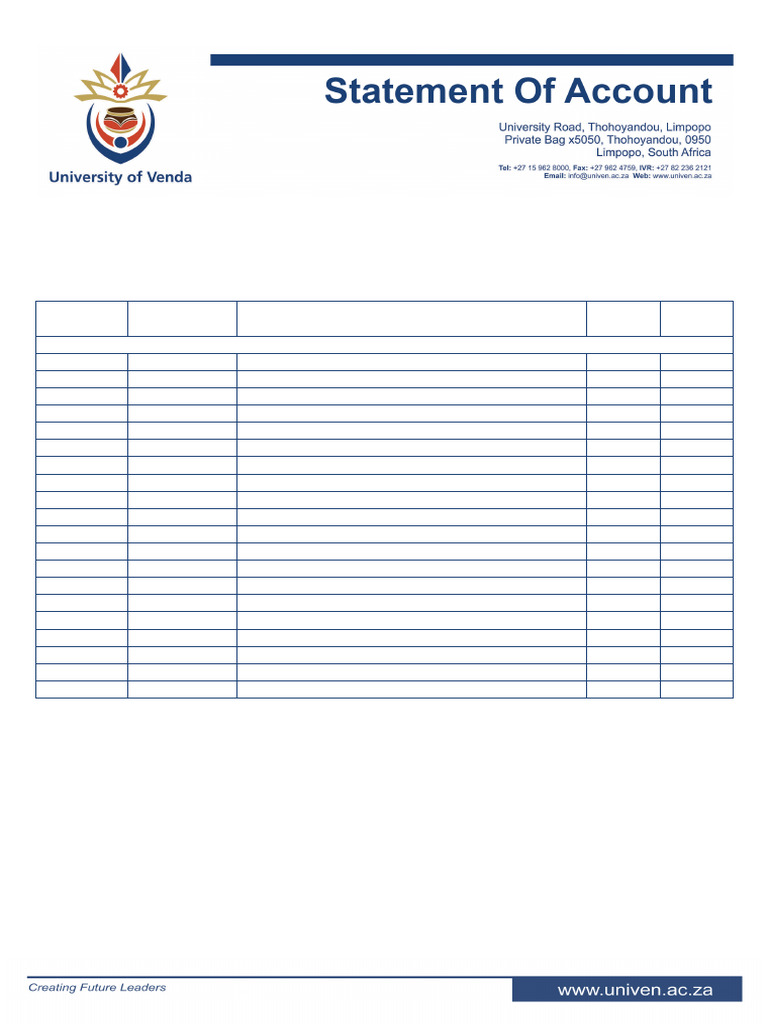 University of Venda

Statement Of Account

University Road, Thohoyandou, Limpopo
Private Bag x5050, Thohoyandou, 0950
Limpopo, South Africa

Tel: +27 15 962 8000, Fax: +27 962 4759, IVR: +27 82 236 2121
Email: info@univen.ac.za Web: www.univen.ac.za

Creating Future Leaders

www.univen.ac.za